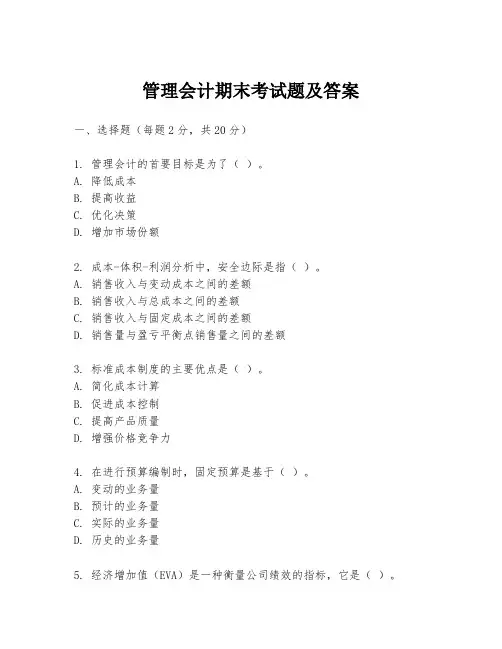 管理会计期末考试题及答案

一、选择题（每题2分，共20分）

1. 管理会计的首要目标是为了（ ）。
A. 降低成本
B. 提高收益
C. 优化决策
D. 增加市场份额

2. 成本-体积-利润分析中，安全边际是指（ ）。
A. 销售收入与变动成本之间的差额
B. 销售收入与总成本之间的差额
C. 销售收入与固定成本之间的差额
D. 销售量与盈亏平衡点销售量之间的差额

3. 标准成本制度的主要优点是（ ）。
A. 简化成本计算
B. 促进成本控制
C. 提高产品质量
D. 增强价格竞争力

4. 在进行预算编制时，固定预算是基于（ ）。
A. 变动的业务量
B. 预计的业务量
C. 实际的业务量
D. 历史的业务量

5. 经济增加值（EVA）是一种衡量公司绩效的指标，它是（ ）。